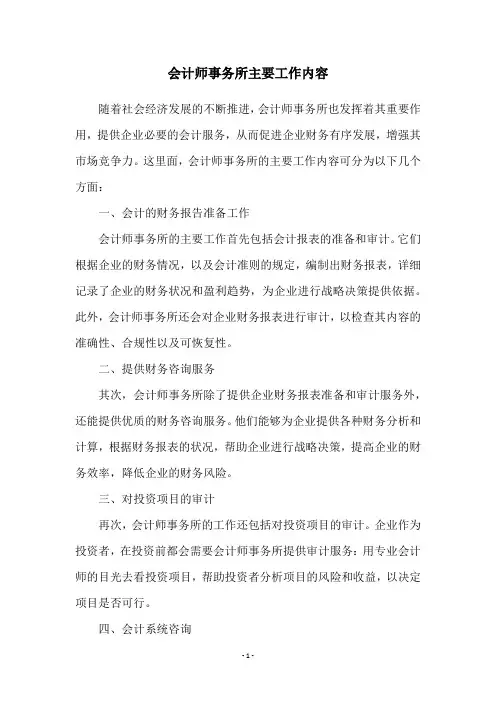 会计师事务所主要工作内容

随着社会经济发展的不断推进，会计师事务所也发挥着其重要作用，提供企业必要的会计服务，从而促进企业财务有序发展，增强其市场竞争力。这里面，会计师事务所的主要工作内容可分为以下几个方面：

一、会计的财务报告准备工作

会计师事务所的主要工作首先包括会计报表的准备和审计。它们根据企业的财务情况，以及会计准则的规定，编制出财务报表，详细记录了企业的财务状况和盈利趋势，为企业进行战略决策提供依据。此外，会计师事务所还会对企业财务报表进行审计，以检查其内容的准确性、合规性以及可恢复性。

二、提供财务咨询服务

其次，会计师事务所除了提供企业财务报表准备和审计服务外，还能提供优质的财务咨询服务。他们能够为企业提供各种财务分析和计算，根据财务报表的状况，帮助企业进行战略决策，提高企业的财务效率，降低企业的财务风险。

三、对投资项目的审计

再次，会计师事务所的工作还包括对投资项目的审计。企业作为投资者，在投资前都会需要会计师事务所提供审计服务：用专业会计师的目光去看投资项目，帮助投资者分析项目的风险和收益，以决定项目是否可行。

四、会计系统咨询

- 1 -